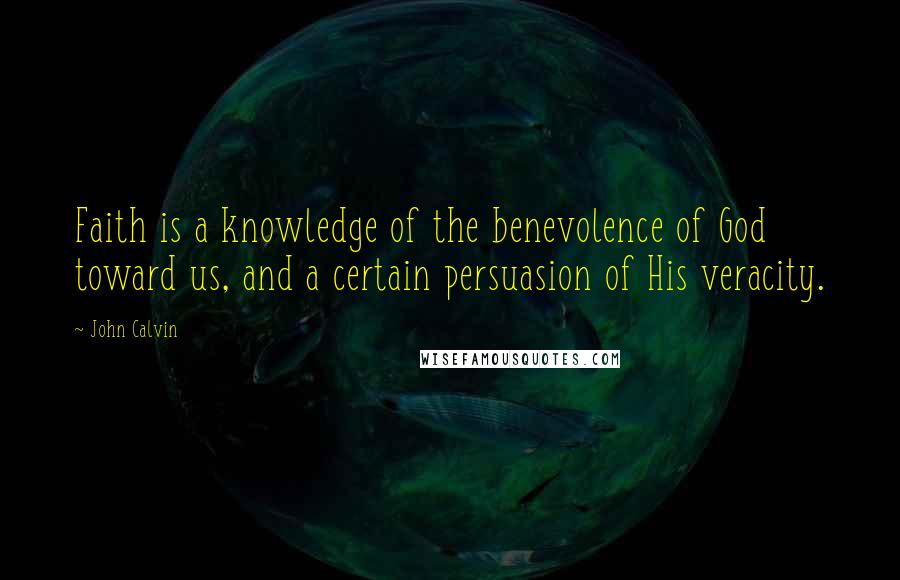 Faith is a knowledge of the benevolence of God toward us, and a certain persuasion of His veracity.

~ John Calvin

WISEFAMOUSQUOTES.COM